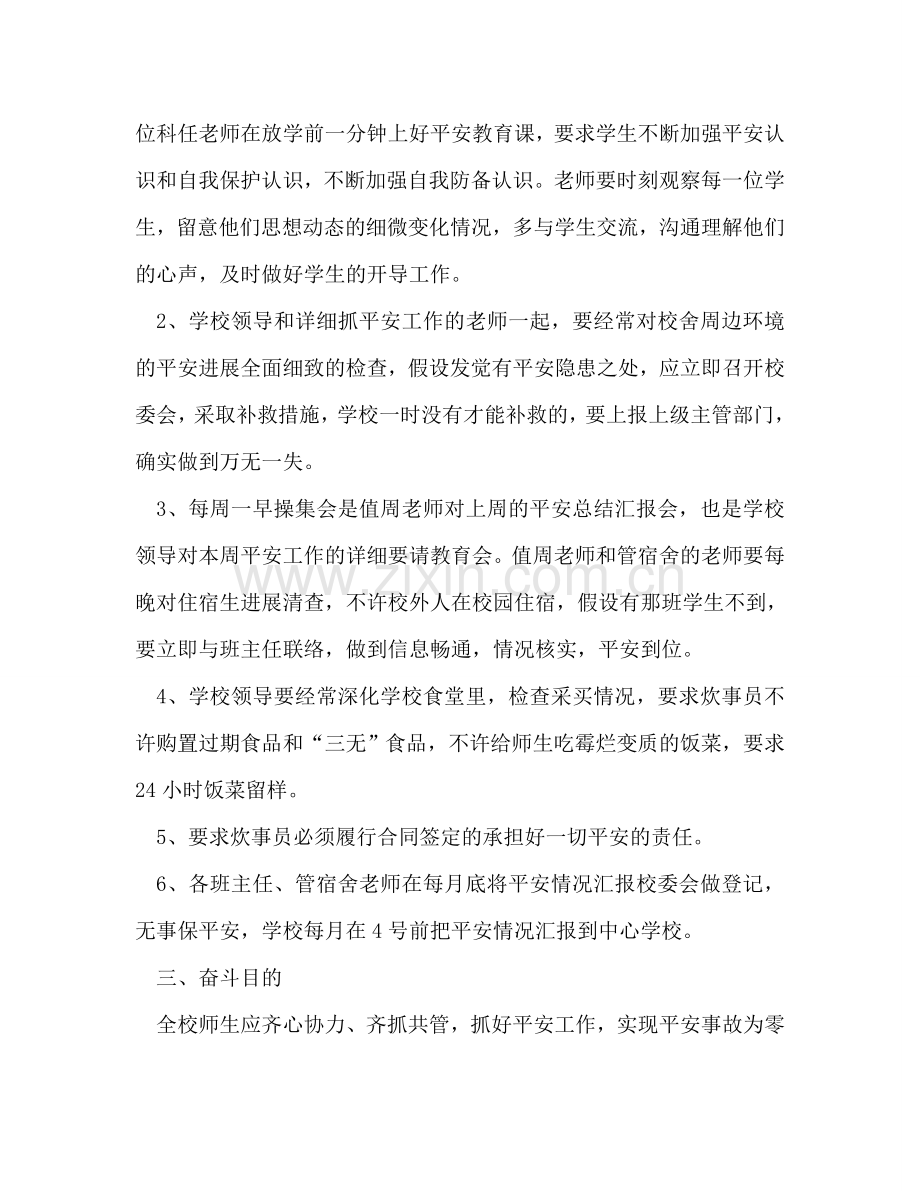 位科任老师在放学前一分钟上好平安教育课，要求学生不断加强平安认识和自我保护认识，不断加强自我防备认识。老师要时刻观察每一位学生，留意他们思想动态的细微变化情况，多与学生交流，沟通理解他们的心声，及时做好学生的开导工作。

2、学校领导和详细抓平安工作的老师一起，要经常对校舍周边环境的平安进展全面细致的检查，假设发觉有平安隐患之处，应立即召开校委会，采取补救措施，学校一时没有才能补救的，要上报上级主管部门，确实做到万无一失。

3、每周一早操集会是值周老师对上周的平安总结汇报会，也是学校领导对本周平安工作的详细要请教育会。值周老师和管宿舍的老师要每晚对住宿生进展清查，不许校外人在校园住宿，假设有那班学生不到，要立即与班主任联络，做到信息畅通，情况核实，平安到位。

4、学校领导要经常深化学校食堂里，检查采买情况，要求炊事员不许购置过期食品和“三无”食品，不许给师生吃霉烂变质的饭菜，要求24小时饭菜留样。

5、要求炊事员必须履行合同签定的承担好一切平安的责任。

6、各班主任、管宿舍老师在每月底将平安情况汇报校委会做登记，无事保平安，学校每月在4号前把平安情况汇报到中心学校。

三、奋斗目的

全校师生应齐心协力、齐抓共管，抓好平安工作，实现平安事故为零

www.zixin.com.cn